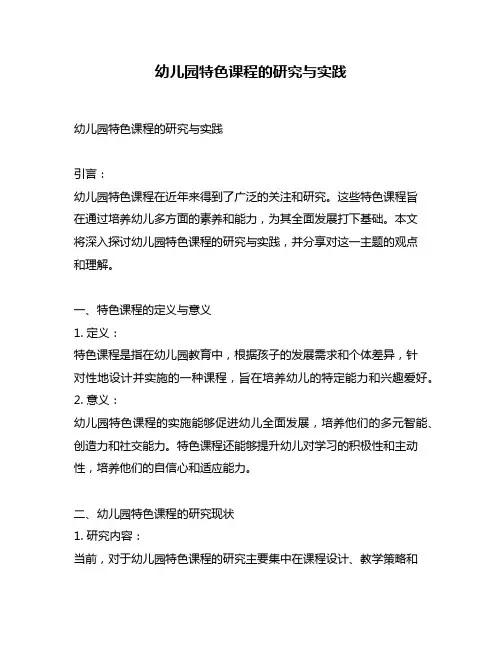 幼儿园特色课程的研究与实践

幼儿园特色课程的研究与实践

引言：
幼儿园特色课程在近年来得到了广泛的关注和研究。这些特色课程旨在通过培养幼儿多方面的素养和能力，为其全面发展打下基础。本文将深入探讨幼儿园特色课程的研究与实践，并分享对这一主题的观点和理解。

一、特色课程的定义与意义
1. 定义：
特色课程是指在幼儿园教育中，根据孩子的发展需求和个体差异，针对性地设计并实施的一种课程，旨在培养幼儿的特定能力和兴趣爱好。
2. 意义：
幼儿园特色课程的实施能够促进幼儿全面发展，培养他们的多元智能、创造力和社交能力。特色课程还能够提升幼儿对学习的积极性和主动性，培养他们的自信心和适应能力。

二、幼儿园特色课程的研究现状
1. 研究内容：
当前，对于幼儿园特色课程的研究主要集中在课程设计、教学策略和